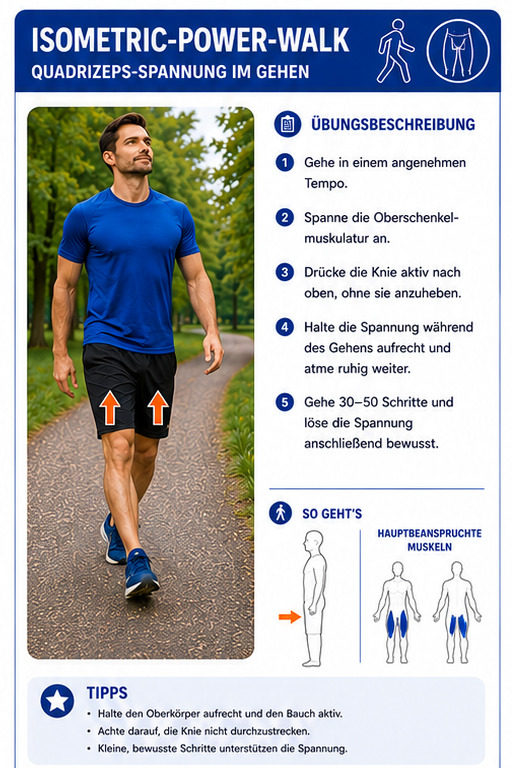 ISOMETRIC-POWER-WALK
QUADRIZEPS-SPANNUNG IM GEHEN

ÜBUNGSBESCHREIBUNG

1 Gehe in einem angenehmen Tempo.

2 Spanne die Oberschenkelmuskulatur an.

3 Drücke die Knie aktiv nach oben, ohne sie anzuheben.

4 Halte die Spannung während des Gehens aufrecht und atme ruhig weiter.

5 Gehe 30–50 Schritte und löse die Spannung anschließend bewusst.

SO GEHT'S

HAUPTBEANSPRUCHTE MUSKELN

TIPPS
• Halte den Oberkörper aufrecht und den Bauch aktiv.
• Achte darauf, die Knie nicht durchzustrecken.
• Kleine, bewusste Schritte unterstützen die Spannung.